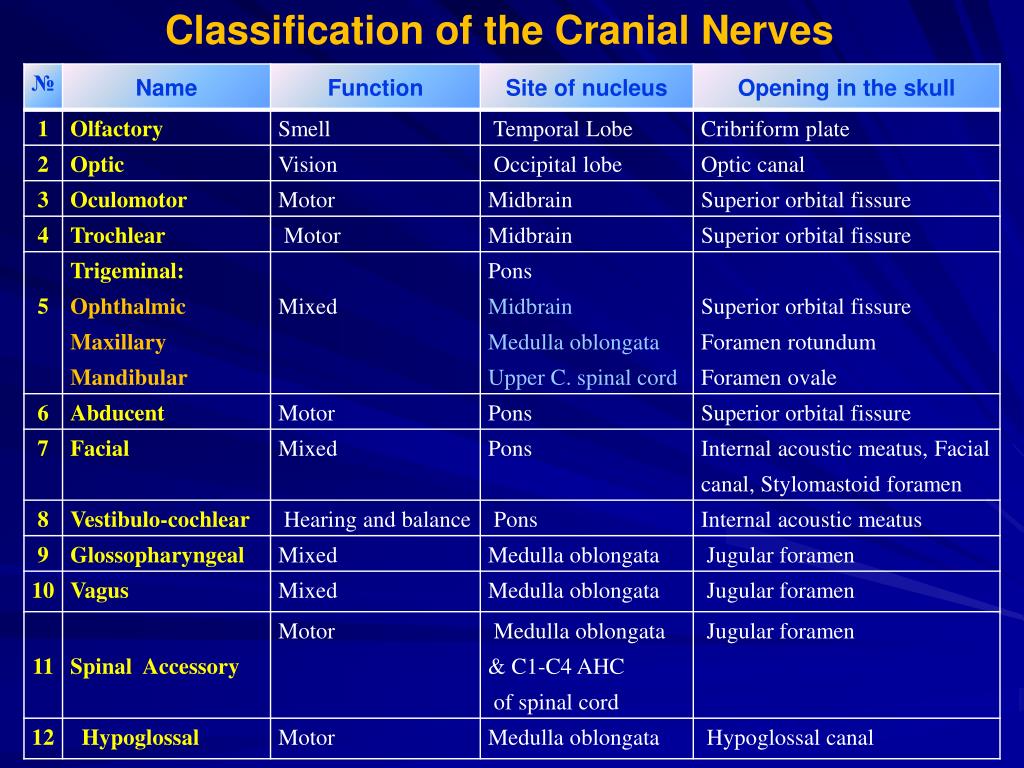 Classification of the Cranial Nerves

| № | Name | Function | Site of nucleus | Opening in the skull |
|---|---|---|---|---|
| 1 | Olfactory | Smell | Temporal Lobe | Cribriform plate |
| 2 | Optic | Vision | Occipital lobe | Optic canal |
| 3 | Oculomotor | Motor | Midbrain | Superior orbital fissure |
| 4 | Trochlear | Motor | Midbrain | Superior orbital fissure |
| 5 | Trigeminal: Ophthalmic Maxillary Mandibular | Mixed | Pons Midbrain Medulla oblongata Upper C. spinal cord | Superior orbital fissure Foramen rotundum Foramen ovale |
| 6 | Abducent | Motor | Pons | Superior orbital fissure |
| 7 | Facial | Mixed | Pons | Internal acoustic meatus, Facial canal, Stylomastoid foramen |
| 8 | Vestibulo-cochlear | Hearing and balance | Pons | Internal acoustic meatus |
| 9 | Glossopharyngeal | Mixed | Medulla oblongata | Jugular foramen |
| 10 | Vagus | Mixed | Medulla oblongata | Jugular foramen |
| 11 | Spinal Accessory | Motor | Medulla oblongata & C1-C4 AHC of spinal cord | Jugular foramen |
| 12 | Hypoglossal | Motor | Medulla oblongata | Hypoglossal canal |